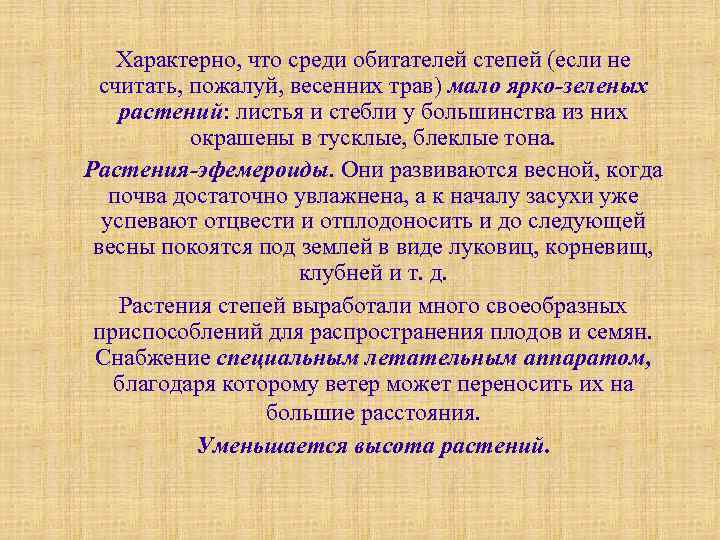 Характерно, что среди обитателей степей (если не считать, пожалуй, весенних трав) мало ярко-зеленых растений: листья и стебли у большинства из них окрашены в тусклые, блеклые тона.

Растения-эфемероиды. Они развиваются весной, когда почва достаточно увлажнена, а к началу засухи уже успевают отцвести и отплодоносить и до следующей весны покоятся под землей в виде луковиц, корневищ, клубней и т. д.

Растения степей выработали много своеобразных приспособлений для распространения плодов и семян. Снабжение специальным летательным аппаратом, благодаря которому ветер может переносить их на большие расстояния.

Уменьшается высота растений.